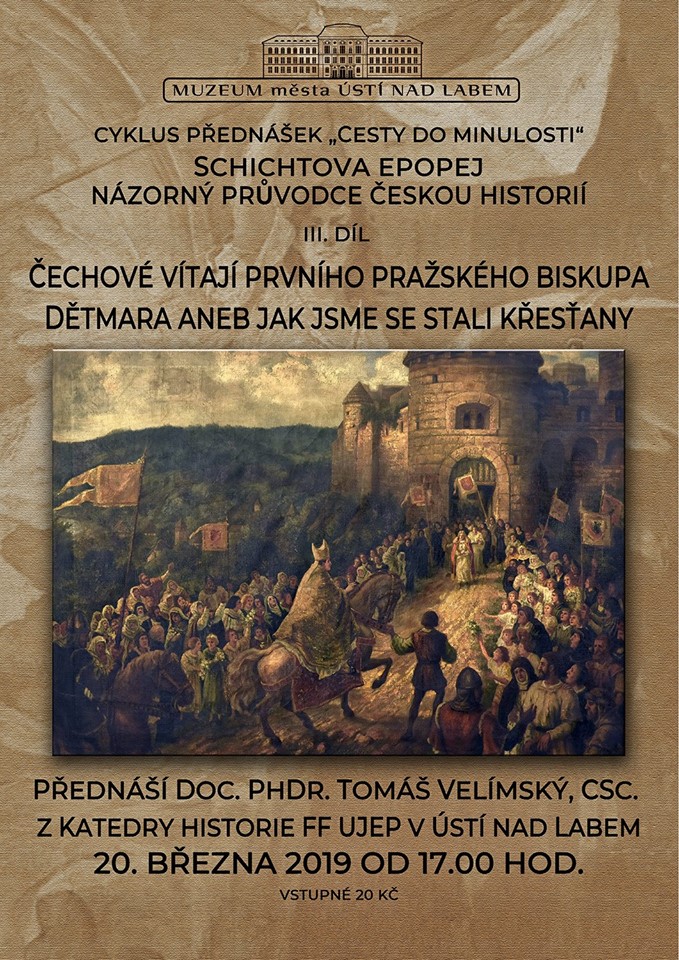 MUZEUM města ÚSTÍ NAD LABEM

CYKLUS PŘEDNÁŠEK „CESTY DO MINULOSTI“
SCHICHTOVA EPOPEJ
NÁZORNÝ PRŮVODCE ČESKOU HISTORIÍ
III. DÍL

ČECHOVÉ VÍTAJÍ PRVNÍHO PRAŽSKÉHO BISKUPA
DĚTMARA ANEB JAK JSME SE STALI KŘESŤANY

PŘEDNÁŠÍ DOC. PHDR. TOMÁŠ VELÍMSKÝ, CSC.
Z KATEDRY HISTORIE FF UJEP V ÚSTÍ NAD LABEM
20. BŘEZNA 2019 OD 17.00 HOD.
VSTUPNÉ 20 KČ